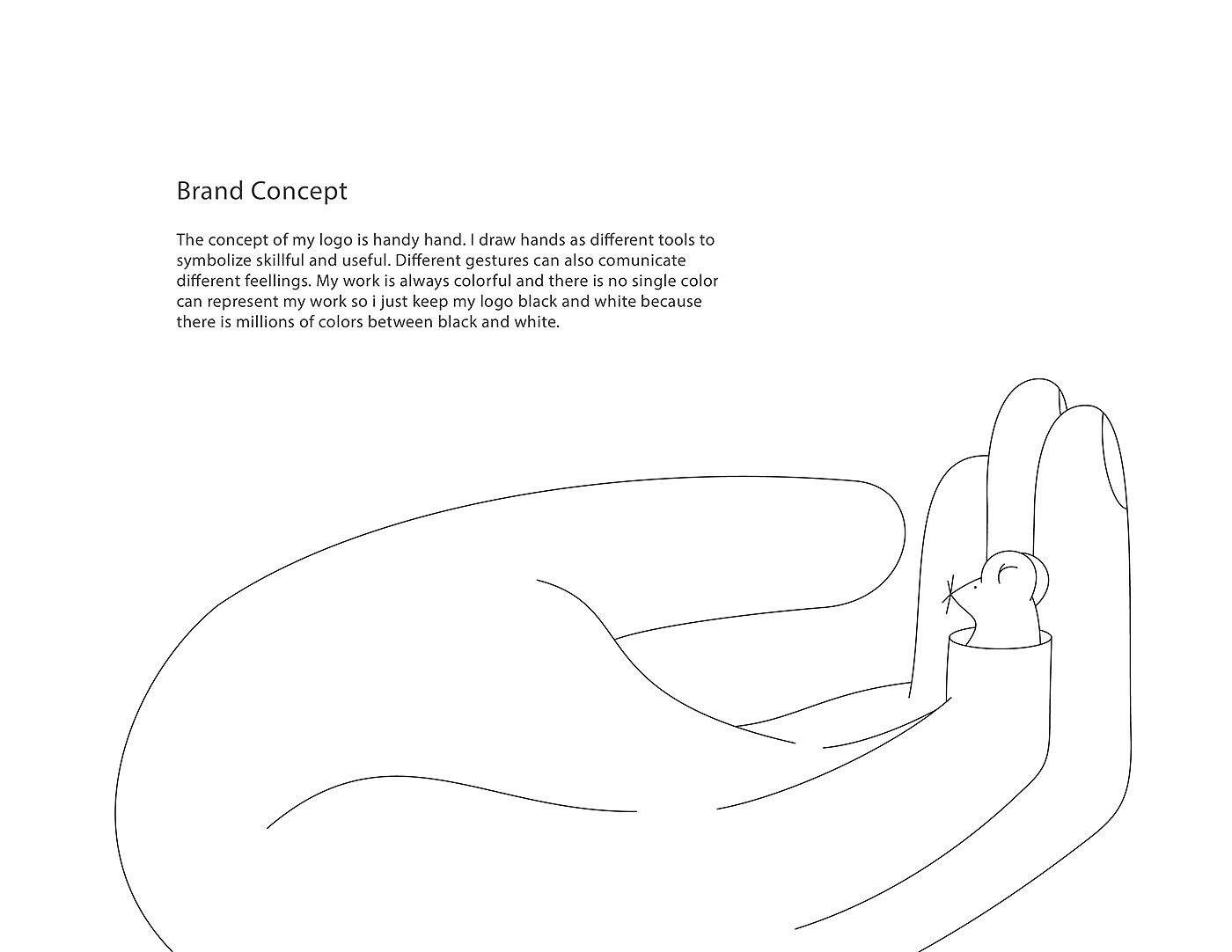 Brand Concept

The concept of my logo is handy hand. I draw hands as different tools to symbolize skillful and useful. Different gestures can also comunicate different feellings. My work is always colorful and there is no single color can represent my work so i just keep my logo black and white because there is millions of colors between black and white.